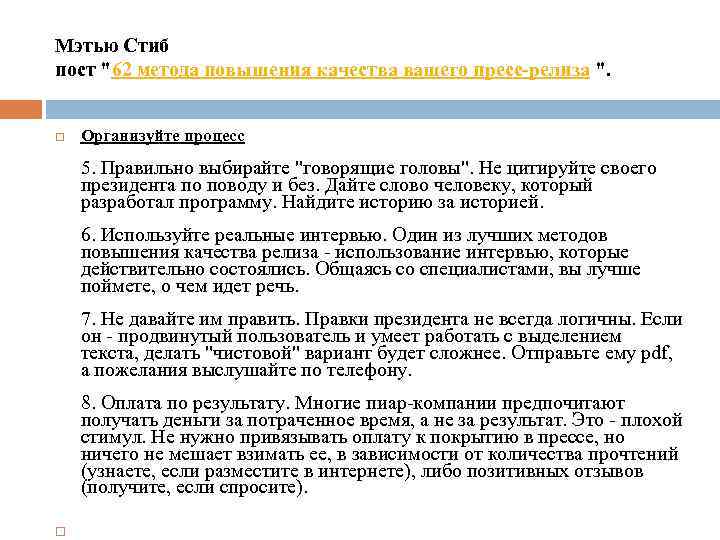 Мэтью Стиб
пост "62 метода повышения качества вашего пресс-релиза ".

Организуйте процесс

5. Правильно выбирайте "говорящие головы". Не цитируйте своего президента по поводу и без. Дайте слово человеку, который разработал программу. Найдите историю за историей.

6. Используйте реальные интервью. Один из лучших методов повышения качества релиза - использование интервью, которые действительно состоялись. Общаясь со специалистами, вы лучше поймете, о чем идет речь.

7. Не давайте им править. Правки президента не всегда логичны. Если он - продвинутый пользователь и умеет работать с выделением текста, делать "чистовой" вариант будет сложнее. Отправьте ему pdf, а пожелания выслушайте по телефону.

8. Оплата по результату. Многие пиар-компании предпочитают получать деньги за потраченное время, а не за результат. Это - плохой стимул. Не нужно привязывать оплату к покрытию в прессе, но ничего не мешает взимать ее, в зависимости от количества прочтений (узнаете, если разместите в интернете), либо позитивных отзывов (получите, если спросите).